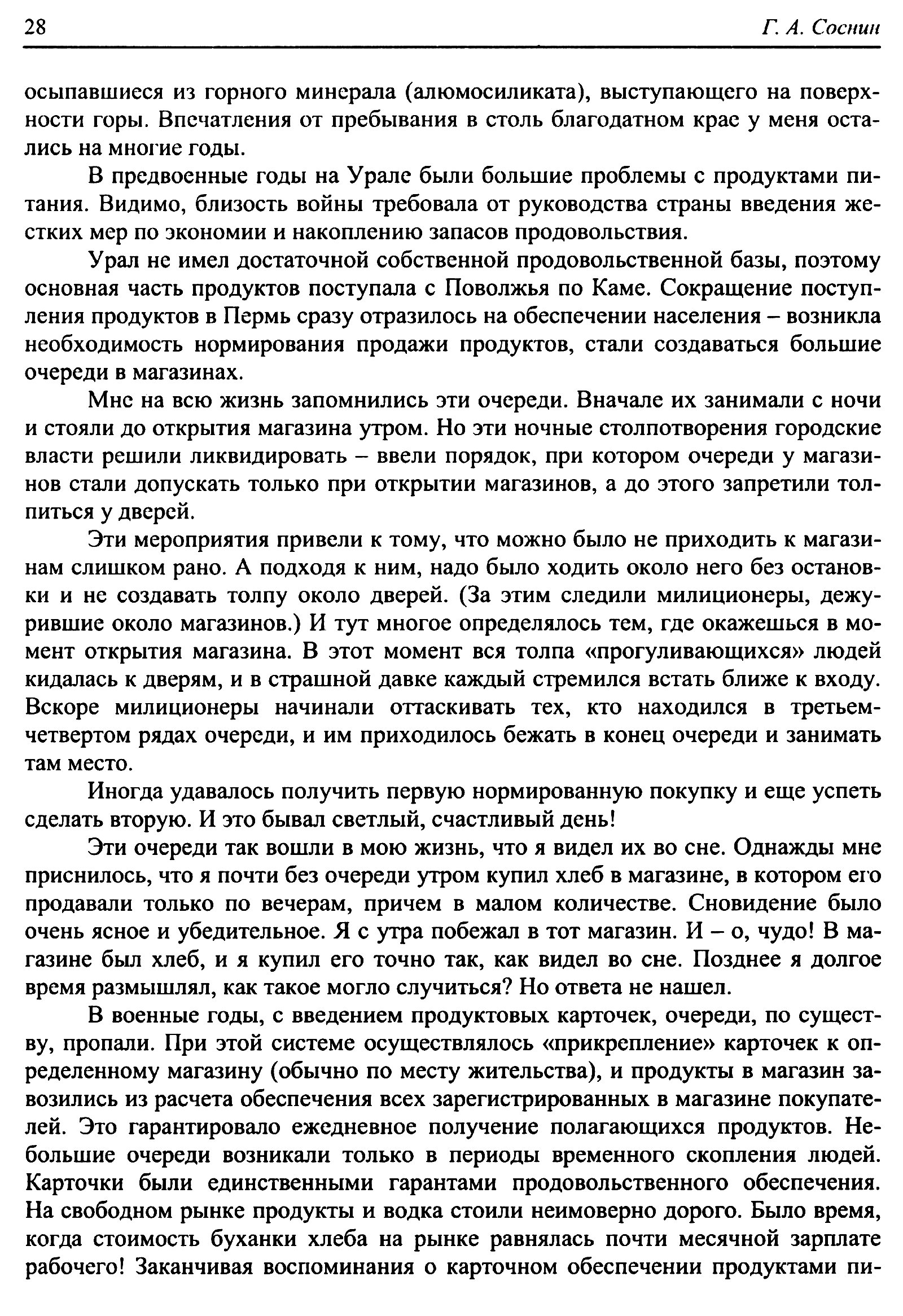 28 Г. А. Соснин

осыпавшиеся из горного минерала (алюмосиликата), выступающего на поверхности горы. Впечатления от пребывания в столь благодатном крае у меня остались на многие годы.

В предвоенные годы на Урале были большие проблемы с продуктами питания. Видимо, близость войны требовала от руководства страны введения жестких мер по экономии и накоплению запасов продовольствия.

Урал не имел достаточной собственной продовольственной базы, поэтому основная часть продуктов поступала с Поволжья по Каме. Сокращение поступления продуктов в Пермь сразу отразилось на обеспечении населения – возникла необходимость нормирования продажи продуктов, стали создаваться большие очереди в магазинах.

Мне на всю жизнь запомнились эти очереди. Вначале их занимали с ночи и стояли до открытия магазина утром. Но эти ночные столпотворения городские власти решили ликвидировать – ввели порядок, при котором очереди у магазинов стали допускать только при открытии магазинов, а до этого запретили толпиться у дверей.

Эти мероприятия привели к тому, что можно было не приходить к магазинам слишком рано. А подходя к ним, надо было ходить около него без остановки и не создавать толпу около дверей. (За этим следили милиционеры, дежурившие около магазинов.) И тут многое определялось тем, где окажешься в момент открытия магазина. В этот момент вся толпа «прогуливающихся» людей кидалась к дверям, и в страшной давке каждый стремился встать ближе к входу. Вскоре милиционеры начинали оттаскивать тех, кто находился в третьем-четвертом рядах очереди, и им приходилось бежать в конец очереди и занимать там место.

Иногда удавалось получить первую нормированную покупку и еще успеть сделать вторую. И это бывал светлый, счастливый день!

Эти очереди так вошли в мою жизнь, что я видел их во сне. Однажды мне приснилось, что я почти без очереди утром купил хлеб в магазине, в котором его продавали только по вечерам, причем в малом количестве. Сновидение было очень ясное и убедительное. Я с утра побежал в тот магазин. И – о, чудо! В магазине был хлеб, и я купил его точно так, как видел во сне. Позднее я долгое время размышлял, как такое могло случиться? Но ответа не нашел.

В военные годы, с введением продуктовых карточек, очереди, по существу, пропали. При этой системе осуществлялось «прикрепление» карточек к определенному магазину (обычно по месту жительства), и продукты в магазин завозились из расчета обеспечения всех зарегистрированных в магазине покупателей. Это гарантировало ежедневное получение полагающихся продуктов. Небольшие очереди возникали только в периоды временного скопления людей. Карточки были единственными гарантами продовольственного обеспечения. На свободном рынке продукты и водка стоили неимоверно дорого. Было время, когда стоимость буханки хлеба на рынке равнялась почти месячной зарплате рабочего! Заканчивая воспоминания о карточном обеспечении продуктами пи-